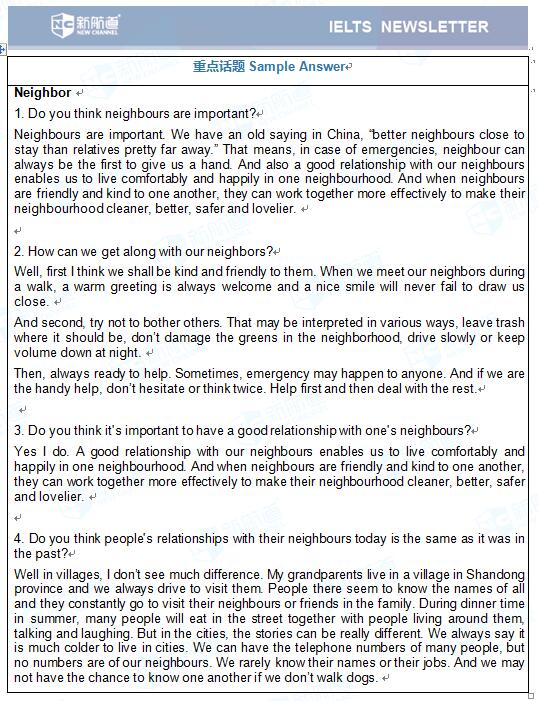 新航道 NEW CHANNEL

IELTS NEWSLETTER

重点话题 Sample Answer

Neighbor

1. Do you think neighbours are important?

Neighbours are important. We have an old saying in China, "better neighbours close to stay than relatives pretty far away." That means, in case of emergencies, neighbour can always be the first to give us a hand. And also a good relationship with our neighbours enables us to live comfortably and happily in one neighbourhood. And when neighbours are friendly and kind to one another, they can work together more effectively to make their neighbourhood cleaner, better, safer and lovelier.

2. How can we get along with our neighbors?

Well, first I think we shall be kind and friendly to them. When we meet our neighbors during a walk, a warm greeting is always welcome and a nice smile will never fail to draw us close.

And second, try not to bother others. That may be interpreted in various ways, leave trash where it should be, don't damage the greens in the neighborhood, drive slowly or keep volume down at night.

Then, always ready to help. Sometimes, emergency may happen to anyone. And if we are the handy help, don't hesitate or think twice. Help first and then deal with the rest.

3. Do you think it's important to have a good relationship with one's neighbours?

Yes I do. A good relationship with our neighbours enables us to live comfortably and happily in one neighbourhood. And when neighbours are friendly and kind to one another, they can work together more effectively to make their neighbourhood cleaner, better, safer and lovelier.

4. Do you think people's relationships with their neighbours today is the same as it was in the past?

Well in villages, I don't see much difference. My grandparents live in a village in Shandong province and we always drive to visit them. People there seem to know the names of all and they constantly go to visit their neighbours or friends in the family. During dinner time in summer, many people will eat in the street together with people living around them, talking and laughing. But in the cities, the stories can be really different. We always say it is much colder to live in cities. We can have the telephone numbers of many people, but no numbers are of our neighbours. We rarely know their names or their jobs. And we may not have the chance to know one another if we don't walk dogs.